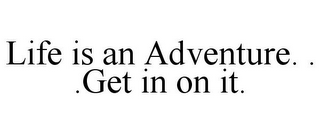 Life is an Adventure. . .Get in on it.